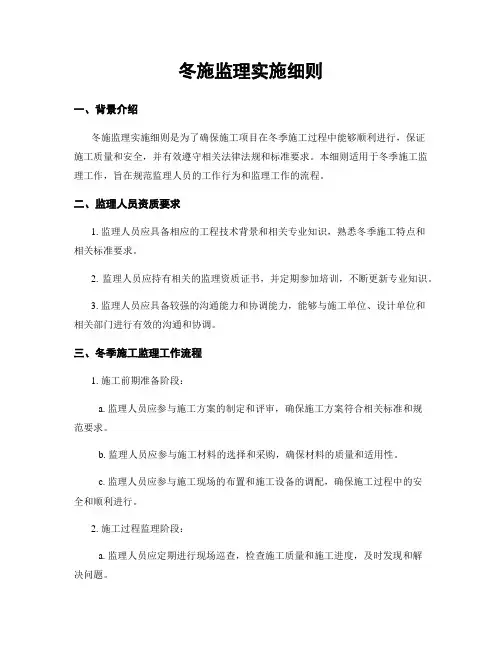 冬施监理实施细则

一、背景介绍

冬施监理实施细则是为了确保施工项目在冬季施工过程中能够顺利进行，保证施工质量和安全，并有效遵守相关法律法规和标准要求。本细则适用于冬季施工监理工作，旨在规范监理人员的工作行为和监理工作的流程。

二、监理人员资质要求

1. 监理人员应具备相应的工程技术背景和相关专业知识，熟悉冬季施工特点和相关标准要求。

2. 监理人员应持有相关的监理资质证书，并定期参加培训，不断更新专业知识。

3. 监理人员应具备较强的沟通能力和协调能力，能够与施工单位、设计单位和相关部门进行有效的沟通和协调。

三、冬季施工监理工作流程

1. 施工前期准备阶段：

a. 监理人员应参与施工方案的制定和评审，确保施工方案符合相关标准和规范要求。

b. 监理人员应参与施工材料的选择和采购，确保材料的质量和适用性。

c. 监理人员应参与施工现场的布置和施工设备的调配，确保施工过程中的安全和顺利进行。

2. 施工过程监理阶段：

a. 监理人员应定期进行现场巡查，检查施工质量和施工进度，及时发现和解决问题。